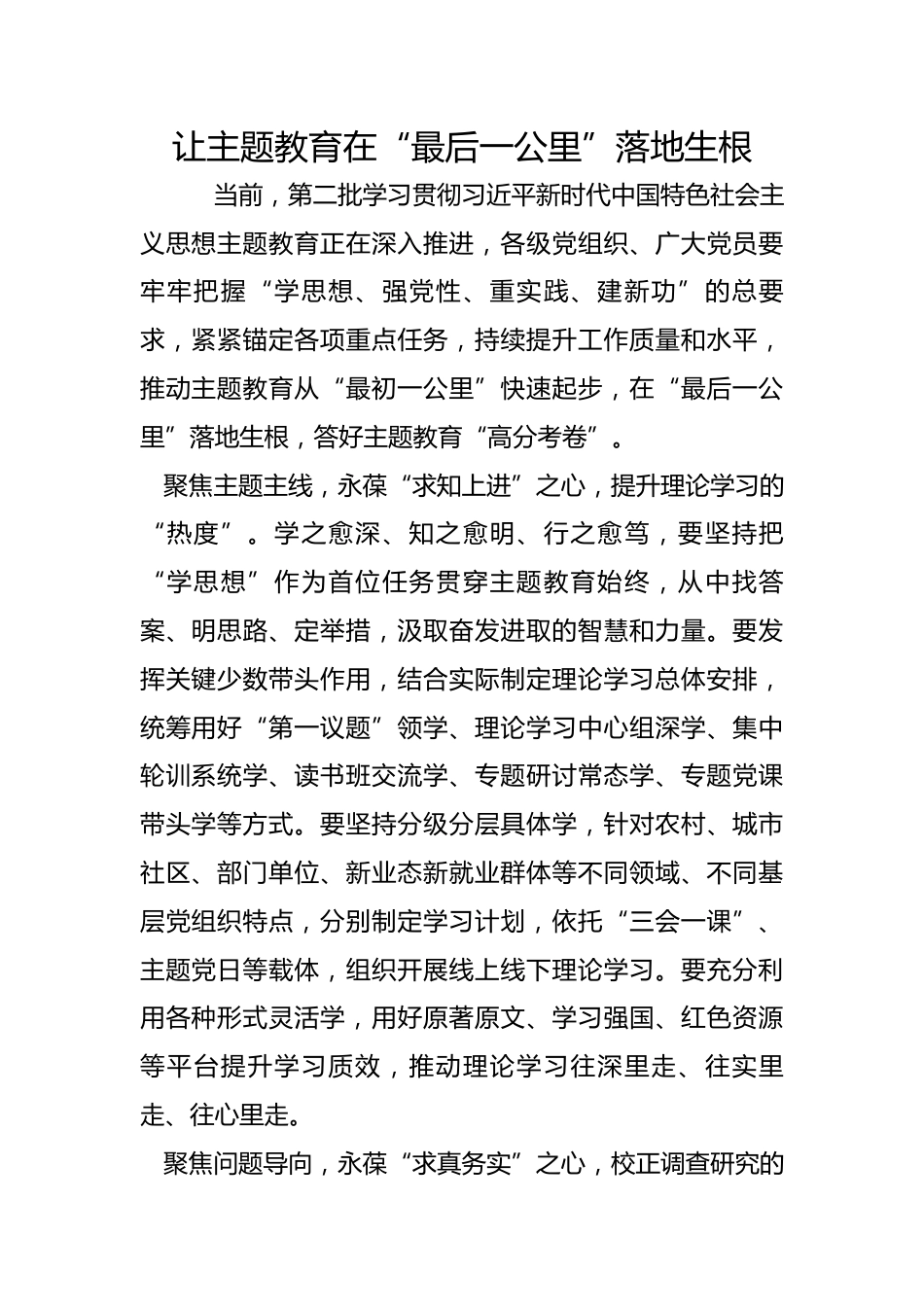 让主题教育在“最后一公里”落地生根

当前，第二批学习贯彻习近平新时代中国特色社会主义思想主题教育正在深入推进，各级党组织、广大党员要牢牢把握“学思想、强党性、重实践、建新功”的总要求，紧紧锚定各项重点任务，持续提升工作质量和水平，推动主题教育从“最初一公里”快速起步，在“最后一公里”落地生根，答好主题教育“高分考卷”。

聚焦主题主线，永葆“求知上进”之心，提升理论学习的“热度”。学之愈深、知之愈明、行之愈笃，要坚持把“学思想”作为首位任务贯穿主题教育始终，从中找答案、明思路、定举措，汲取奋发进取的智慧和力量。要发挥关键少数带头作用，结合实际制定理论学习总体安排，统筹用好“第一议题”领学、理论学习中心组深学、集中轮训系统学、读书班交流学、专题研讨常态学、专题党课带头学等方式。要坚持分级分层具体学，针对农村、城市社区、部门单位、新业态新就业群体等不同领域、不同基层党组织特点，分别制定学习计划，依托“三会一课”、主题党日等载体，组织开展线上线下理论学习。要充分利用各种形式灵活学，用好原著原文、学习强国、红色资源等平台提升学习质效，推动理论学习往深里走、往实里走、往心里走。

聚焦问题导向，永葆“求真务实”之心，校正调查研究的